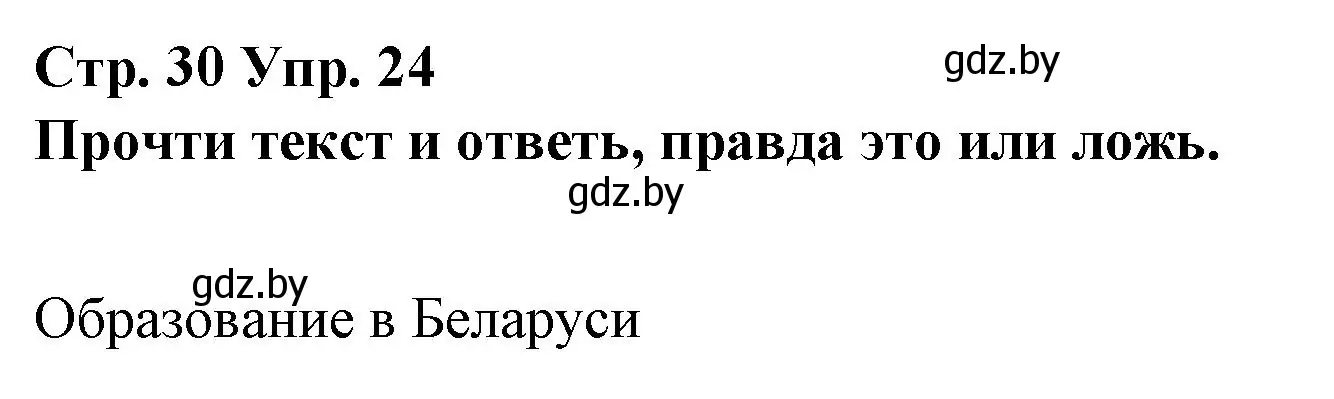 Стр. 30 Упр. 24

gdz.by

Прочти текст и ответь, правда это или ложь.

gdz.by

gdz.by

Образование в Беларуси